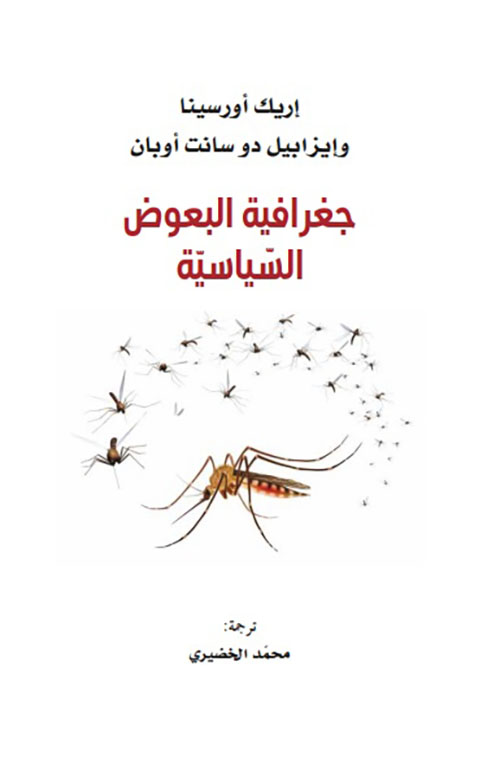 إريك أورسينا
وإيزابيل دو سانت أوبان

جغرافية البعوض
السّياسيّة

ترجمة:
محمّد الخضيري